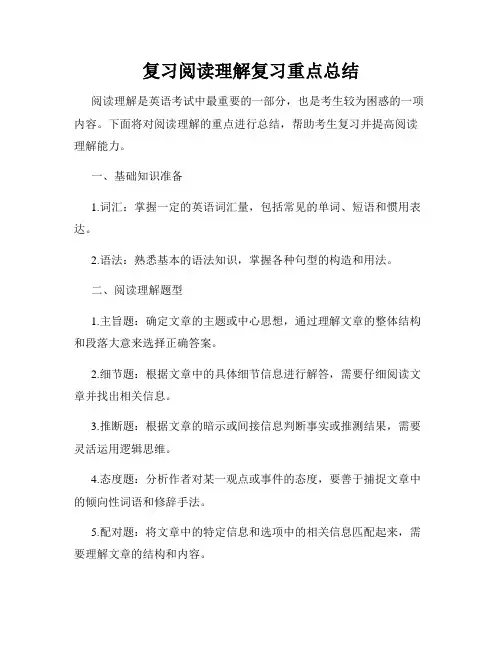 复习阅读理解复习重点总结

阅读理解是英语考试中最重要的一部分，也是考生较为困惑的一项内容。下面将对阅读理解的重点进行总结，帮助考生复习并提高阅读理解能力。

一、基础知识准备

1.词汇：掌握一定的英语词汇量，包括常见的单词、短语和惯用表达。

2.语法：熟悉基本的语法知识，掌握各种句型的构造和用法。

二、阅读理解题型

1.主旨题：确定文章的主题或中心思想，通过理解文章的整体结构和段落大意来选择正确答案。

2.细节题：根据文章中的具体细节信息进行解答，需要仔细阅读文章并找出相关信息。

3.推断题：根据文章的暗示或间接信息判断事实或推测结果，需要灵活运用逻辑思维。

4.态度题：分析作者对某一观点或事件的态度，要善于捕捉文章中的倾向性词语和修辞手法。

5.配对题：将文章中的特定信息和选项中的相关信息匹配起来，需要理解文章的结构和内容。